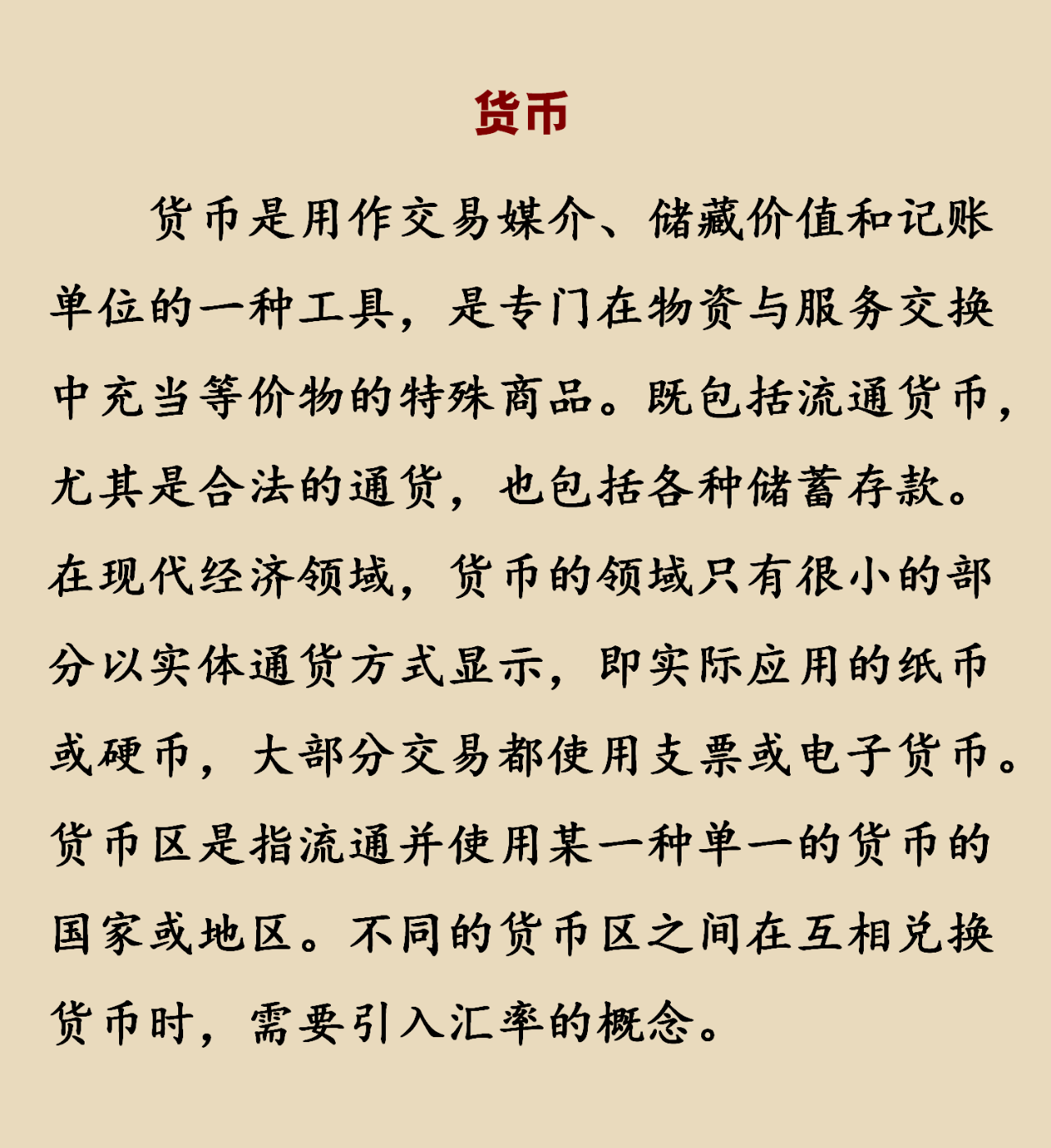 货币

货币是用作交易媒介、储藏价值和记账单位的一种工具，是专门在物资与服务交换中充当等价物的特殊商品。既包括流通货币，尤其是合法的通货，也包括各种储蓄存款。在现代经济领域，货币的领域只有很小的部分以实体通货方式显示，即实际应用的纸币或硬币，大部分交易都使用支票或电子货币。货币区是指流通并使用某一种单一的货币的国家或地区。不同的货币区之间在互相兑换货币时，需要引入汇率的概念。